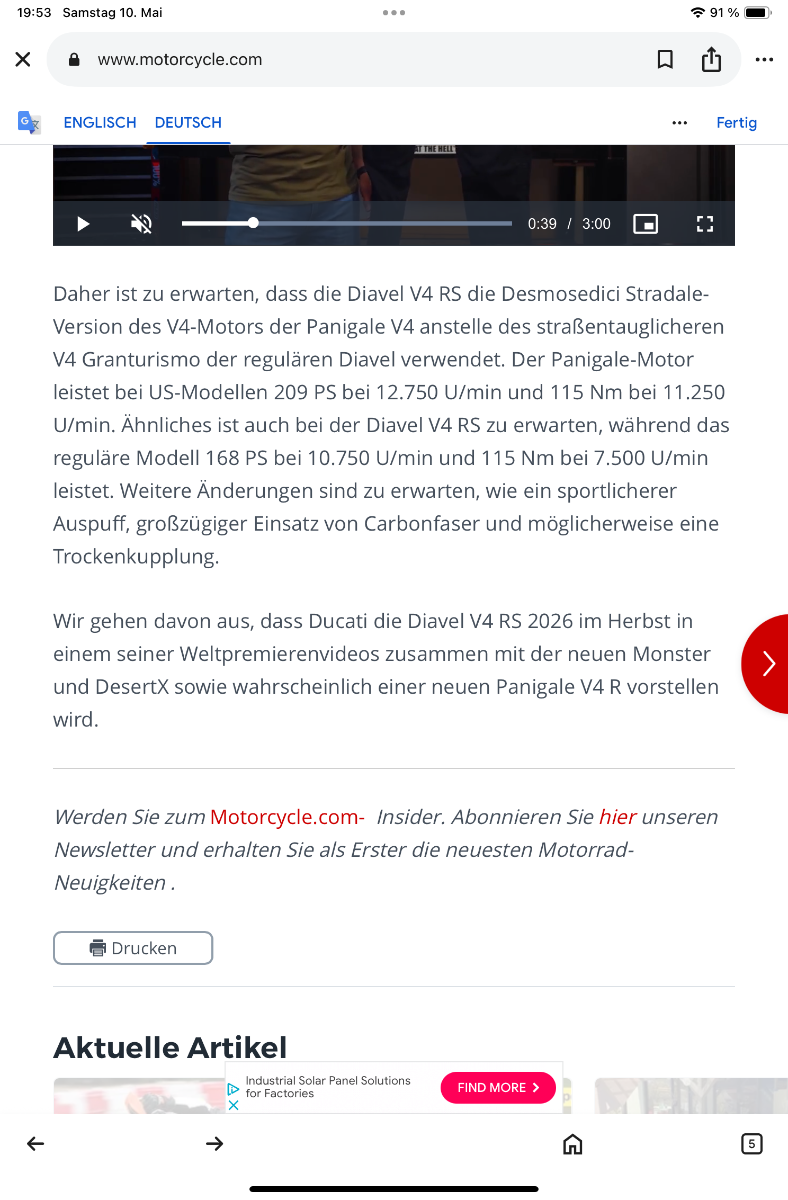 19:53 Samstag 10. Mai

91 %

www.motorcycle.com

ENGLISCH DEUTSCH

Fertig

AT THE HELL

0:39 / 3:00

Daher ist zu erwarten, dass die Diavel V4 RS die Desmosedici Stradale-Version des V4-Motors der Panigale V4 anstelle des straßentauglicheren V4 Granturismo der regulären Diavel verwendet. Der Panigale-Motor leistet bei US-Modellen 209 PS bei 12.750 U/min und 115 Nm bei 11.250 U/min. Ähnliches ist auch bei der Diavel V4 RS zu erwarten, während das reguläre Modell 168 PS bei 10.750 U/min und 115 Nm bei 7.500 U/min leistet. Weitere Änderungen sind zu erwarten, wie ein sportlicherer Auspuff, großzügiger Einsatz von Carbonfaser und möglicherweise eine Trockenkupplung.

Wir gehen davon aus, dass Ducati die Diavel V4 RS 2026 im Herbst in einem seiner Weltpremierenvideos zusammen mit der neuen Monster und DesertX sowie wahrscheinlich einer neuen Panigale V4 R vorstellen wird.

Werden Sie zum Motorcycle.com- Insider. Abonnieren Sie hier unseren Newsletter und erhalten Sie als Erster die neuesten Motorrad-Neuigkeiten .

Drucken

Aktuelle Artikel

Industrial Solar Panel Solutions for Factories

FIND MORE

5